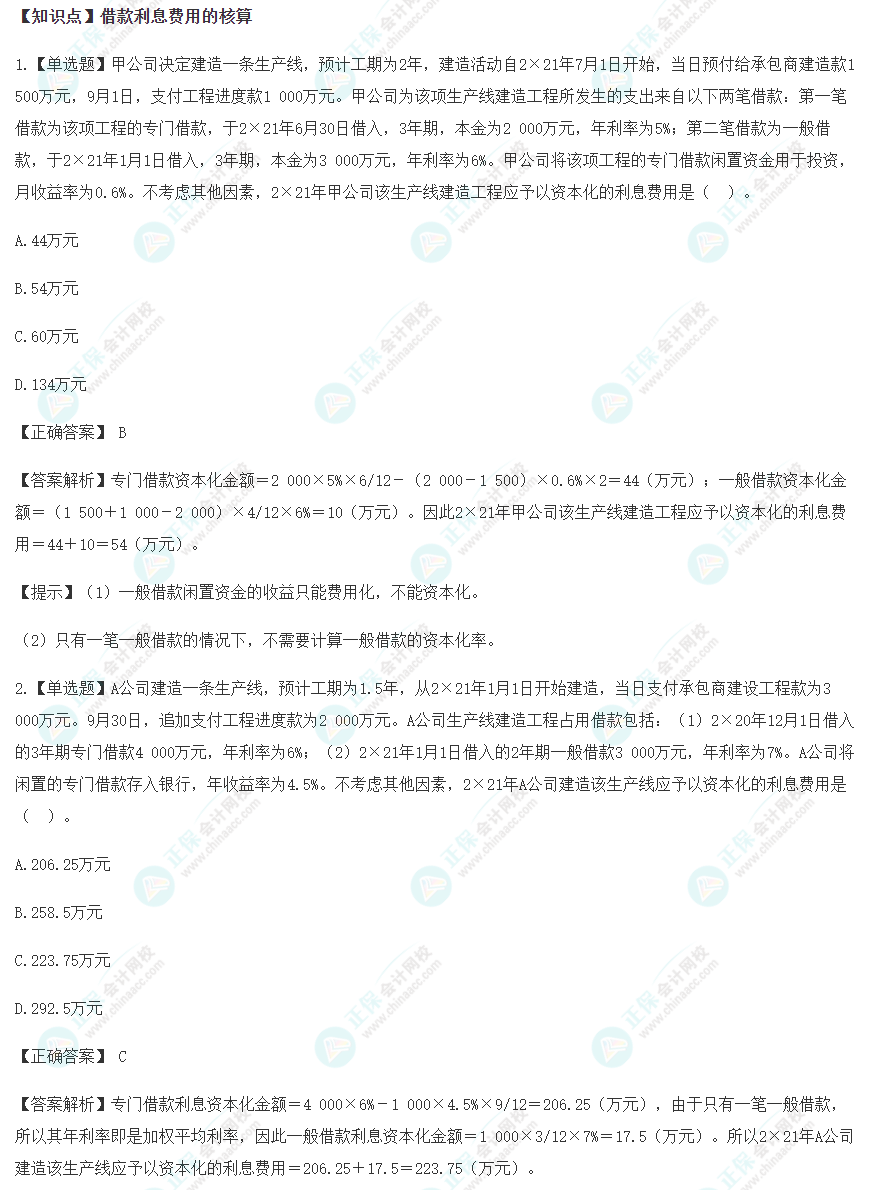 【知识点】借款利息费用的核算

1.【单选题】甲公司决定建造一条生产线，预计工期为2年，建造活动自2×21年7月1日开始，当日预付给承包商建造款1 500万元，9月1日，支付工程进度款1 000万元。甲公司为该项生产线建造工程所发生的支出来自以下两笔借款：第一笔借款为该项工程的专门借款，于2×21年6月30日借入，3年期，本金为2 000万元，年利率为5%；第二笔借款为一般借款，于2×21年1月1日借入，3年期，本金为3 000万元，年利率为6%。甲公司将该项工程的专门借款闲置资金用于投资，月收益率为0.6%。不考虑其他因素，2×21年甲公司该生产线建造工程应予以资本化的利息费用是（　）。

A.44万元

B.54万元

C.60万元

D.134万元

【正确答案】 B

【答案解析】专门借款资本化金额＝2 000×5%×6/12－（2 000－1 500）×0.6%×2＝44（万元）；一般借款资本化金额＝（1 500＋1 000－2 000）×4/12×6%＝10（万元）。因此2×21年甲公司该生产线建造工程应予以资本化的利息费用＝44＋10＝54（万元）。

【提示】（1）一般借款闲置资金的收益只能费用化，不能资本化。

（2）只有一笔一般借款的情况下，不需要计算一般借款的资本化率。

2.【单选题】A公司建造一条生产线，预计工期为1.5年，从2×21年1月1日开始建造，当日支付承包商建设工程款为3 000万元。9月30日，追加支付工程进度款为2 000万元。A公司生产线建造工程占用借款包括：（1）2×20年12月1日借入的3年期专门借款4 000万元，年利率为6%；（2）2×21年1月1日借入的2年期一般借款3 000万元，年利率为7%。A公司将闲置的专门借款存入银行，年收益率为4.5%。不考虑其他因素，2×21年A公司建造该生产线应予以资本化的利息费用是（　）。

A.206.25万元

B.258.5万元

C.223.75万元

D.292.5万元

【正确答案】 C

【答案解析】专门借款利息资本化金额＝4 000×6%－1 000×4.5%×9/12＝206.25（万元），由于只有一笔一般借款，所以其年利率即是加权平均利率，因此一般借款利息资本化金额＝1 000×3/12×7%＝17.5（万元）。所以2×21年A公司建造该生产线应予以资本化的利息费用＝206.25＋17.5＝223.75（万元）。